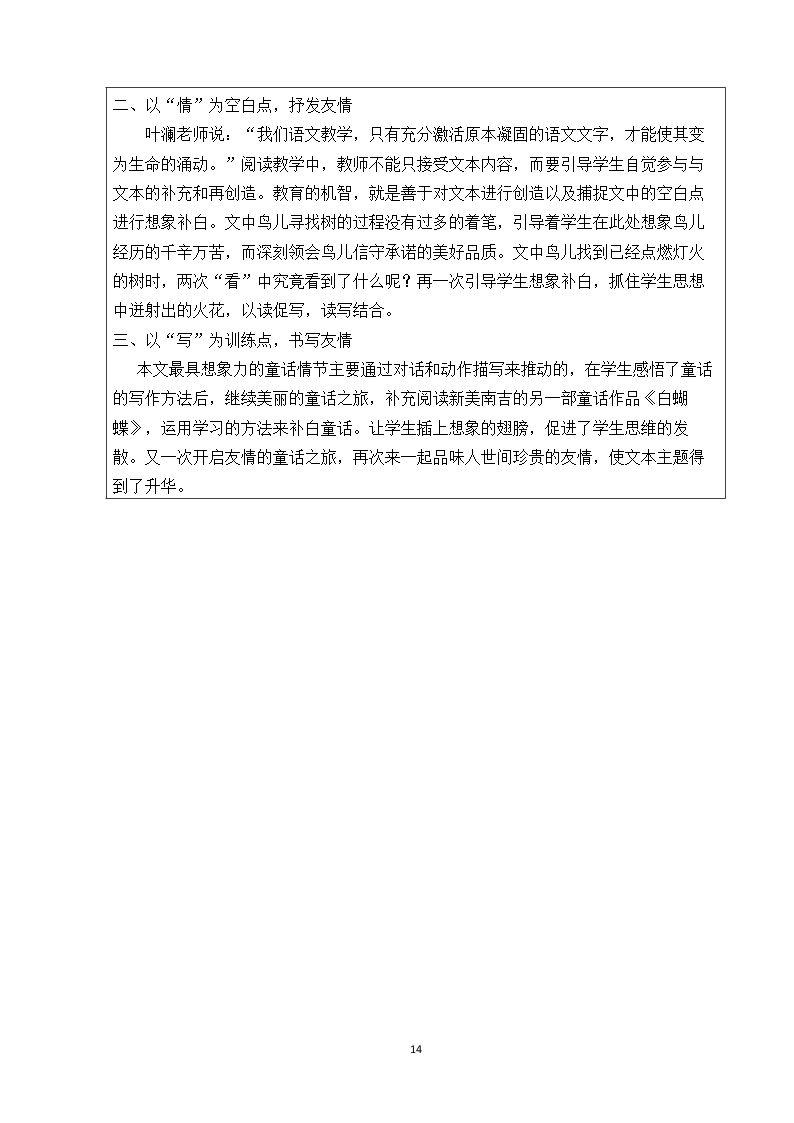 二、以“情”为空白点，抒发友情

叶澜老师说：“我们语文教学，只有充分激活原本凝固的语文文字，才能使其变为生命的涌动。”阅读教学中，教师不能只接受文本内容，而要引导学生自觉参与与文本的补充和再创造。教育的机智，就是善于对文本进行创造以及捕捉文中的空白点进行想象补白。文中鸟儿寻找树的过程没有过多的着笔，引导着学生在此处想象鸟儿经历的千辛万苦，而深刻领会鸟儿信守承诺的美好品质。文中鸟儿找到已经点燃灯火的树时，两次“看”中究竟看到了什么呢？再一次引导学生想象补白，抓住学生思想中迸射出的火花，以读促写，读写结合。

三、以“写”为训练点，书写友情

本文最具想象力的童话情节主要通过对话和动作描写来推动的，在学生感悟了童话的写作方法后，继续美丽的童话之旅，补充阅读新美南吉的另一部童话作品《白蝴蝶》，运用学习的方法来补白童话。让学生插上想象的翅膀，促进了学生思维的发散。又一次开启友情的童话之旅，再次来一起品味人世间珍贵的友情，使文本主题得到了升华。

14